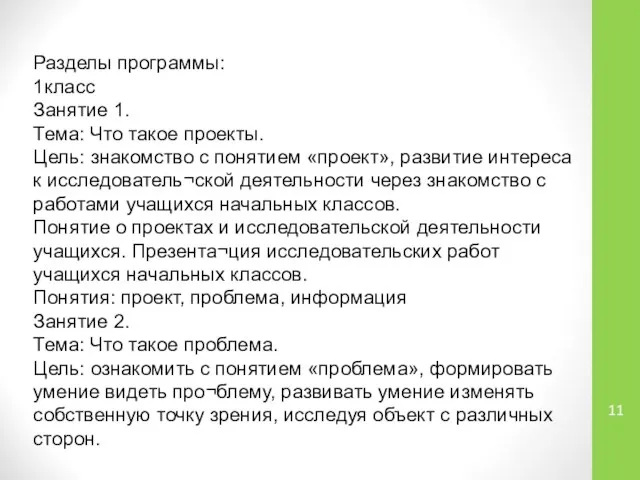 Разделы программы:
1класс
Занятие 1.
Тема: Что такое проекты.
Цель: знакомство с понятием «проект», развитие интереса к исследователь¬ской деятельности через знакомство с работами учащихся начальных классов.
Понятие о проектах и исследовательской деятельности учащихся. Презента¬ция исследовательских работ учащихся начальных классов.
Понятия: проект, проблема, информация
Занятие 2.
Тема: Что такое проблема.
Цель: ознакомить с понятием «проблема», формировать умение видеть про¬блему, развивать умение изменять собственную точку зрения, исследуя объект с различных сторон.

11